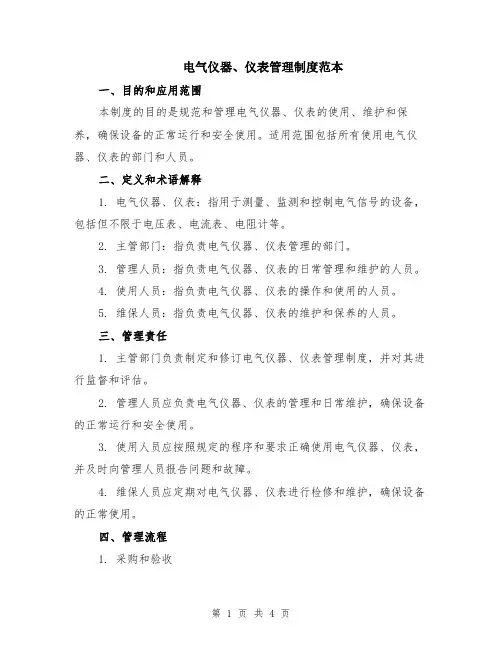 电气仪器、仪表管理制度范本

一、目的和应用范围

本制度的目的是规范和管理电气仪器、仪表的使用、维护和保养，确保设备的正常运行和安全使用。适用范围包括所有使用电气仪器、仪表的部门和人员。

二、定义和术语解释

1. 电气仪器、仪表：指用于测量、监测和控制电气信号的设备，包括但不限于电压表、电流表、电阻计等。

2. 主管部门：指负责电气仪器、仪表管理的部门。

3. 管理人员：指负责电气仪器、仪表的日常管理和维护的人员。

4. 使用人员：指负责电气仪器、仪表的操作和使用的人员。

5. 维保人员：指负责电气仪器、仪表的维护和保养的人员。

三、管理责任

1. 主管部门负责制定和修订电气仪器、仪表管理制度，并对其进行监督和评估。

2. 管理人员应负责电气仪器、仪表的管理和日常维护，确保设备的正常运行和安全使用。

3. 使用人员应按照规定的程序和要求正确使用电气仪器、仪表，并及时向管理人员报告问题和故障。

4. 维保人员应定期对电气仪器、仪表进行检修和维护，确保设备的正常使用。

四、管理流程

1. 采购和验收

第 1 页 共 4 页